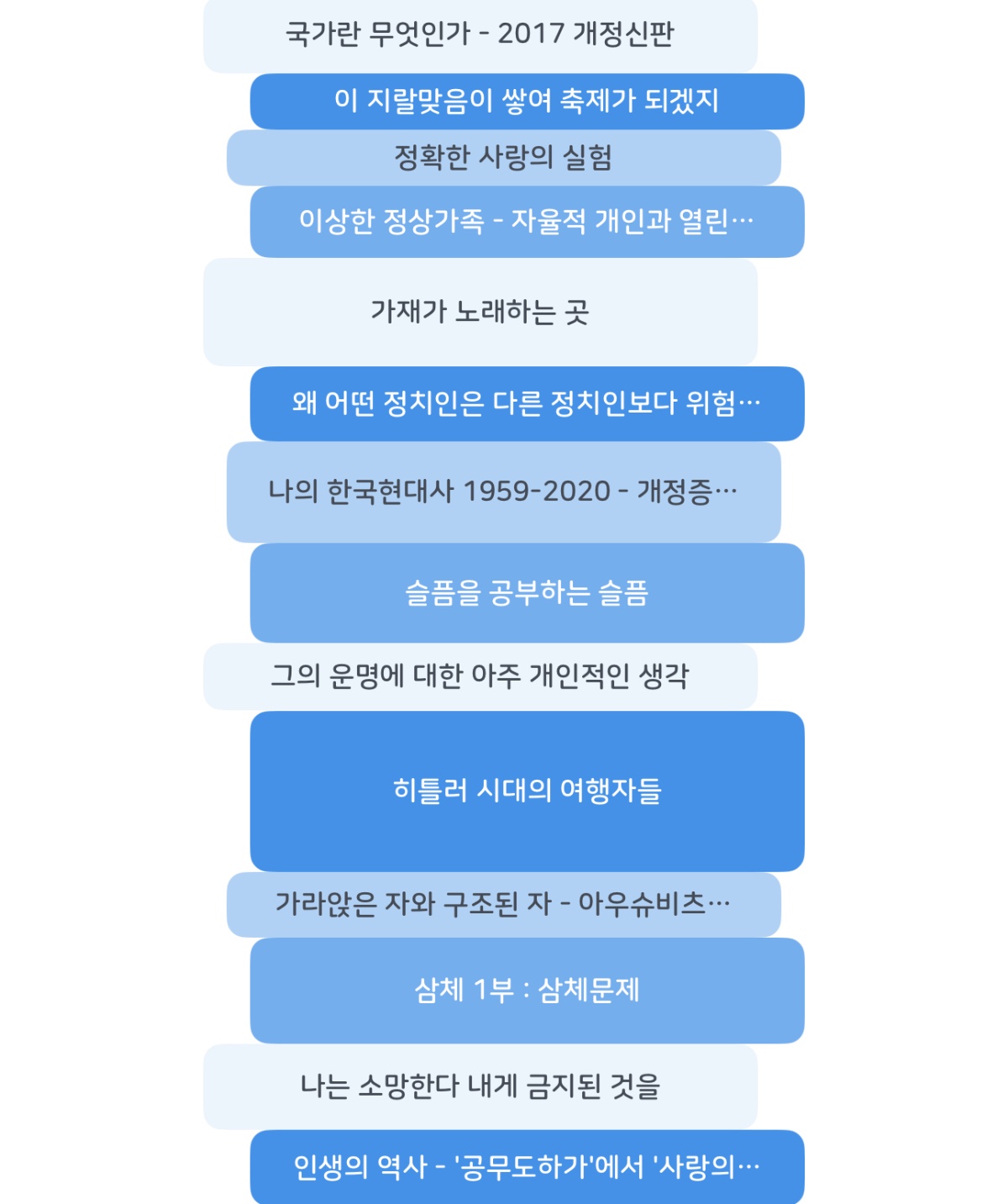 국가란 무엇인가 - 2017 개정신판

이 지랄맞음이 쌓여 축제가 되겠지

정확한 사랑의 실험

이상한 정상가족 - 자율적 개인과 열린…

가재가 노래하는 곳

왜 어떤 정치인은 다른 정치인보다 위험…

나의 한국현대사 1959-2020 - 개정증…

슬픔을 공부하는 슬픔

그의 운명에 대한 아주 개인적인 생각

히틀러 시대의 여행자들

가라앉은 자와 구조된 자 - 아우슈비츠…

삼체 1부 : 삼체문제

나는 소망한다 내게 금지된 것을

인생의 역사 - '공무도하가'에서 '사랑의…